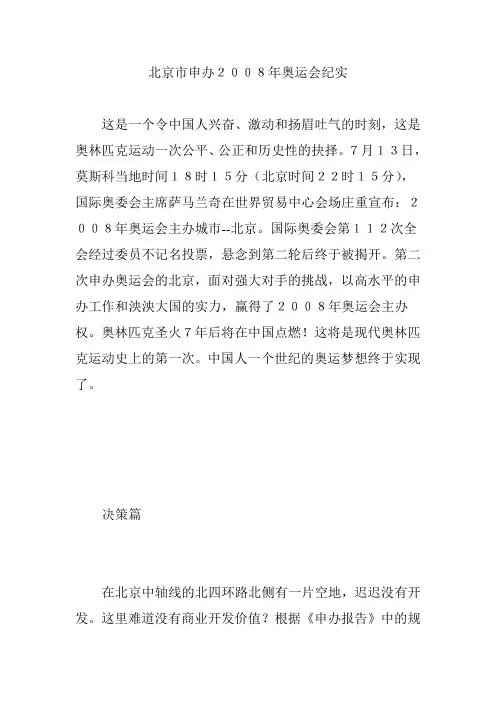 北京市申办２００８年奥运会纪实

这是一个令中国人兴奋、激动和扬眉吐气的时刻，这是奥林匹克运动一次公平、公正和历史性的抉择。7月１３日，莫斯科当地时间１８时１５分（北京时间２２时１５分），国际奥委会主席萨马兰奇在世界贸易中心会场庄重宣布：２００８年奥运会主办城市--北京。国际奥委会第１１２次全会经过委员不记名投票，悬念到第二轮后终于被揭开。第二次申办奥运会的北京，面对强大对手的挑战，以高水平的申办工作和泱泱大国的实力，赢得了２００８年奥运会主办权。奥林匹克圣火７年后将在中国点燃！这将是现代奥林匹克运动史上的第一次。中国人一个世纪的奥运梦想终于实现了。

决策篇

在北京中轴线的北四环路北侧有一片空地，迟迟没有开发。这里难道没有商业开发价值？根据《申办报告》中的规